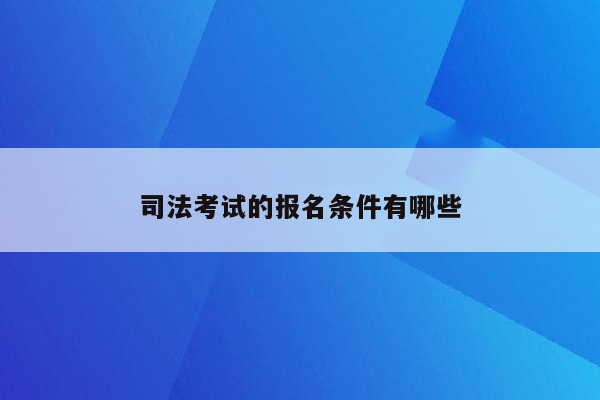 司法考试的报名条件有哪些